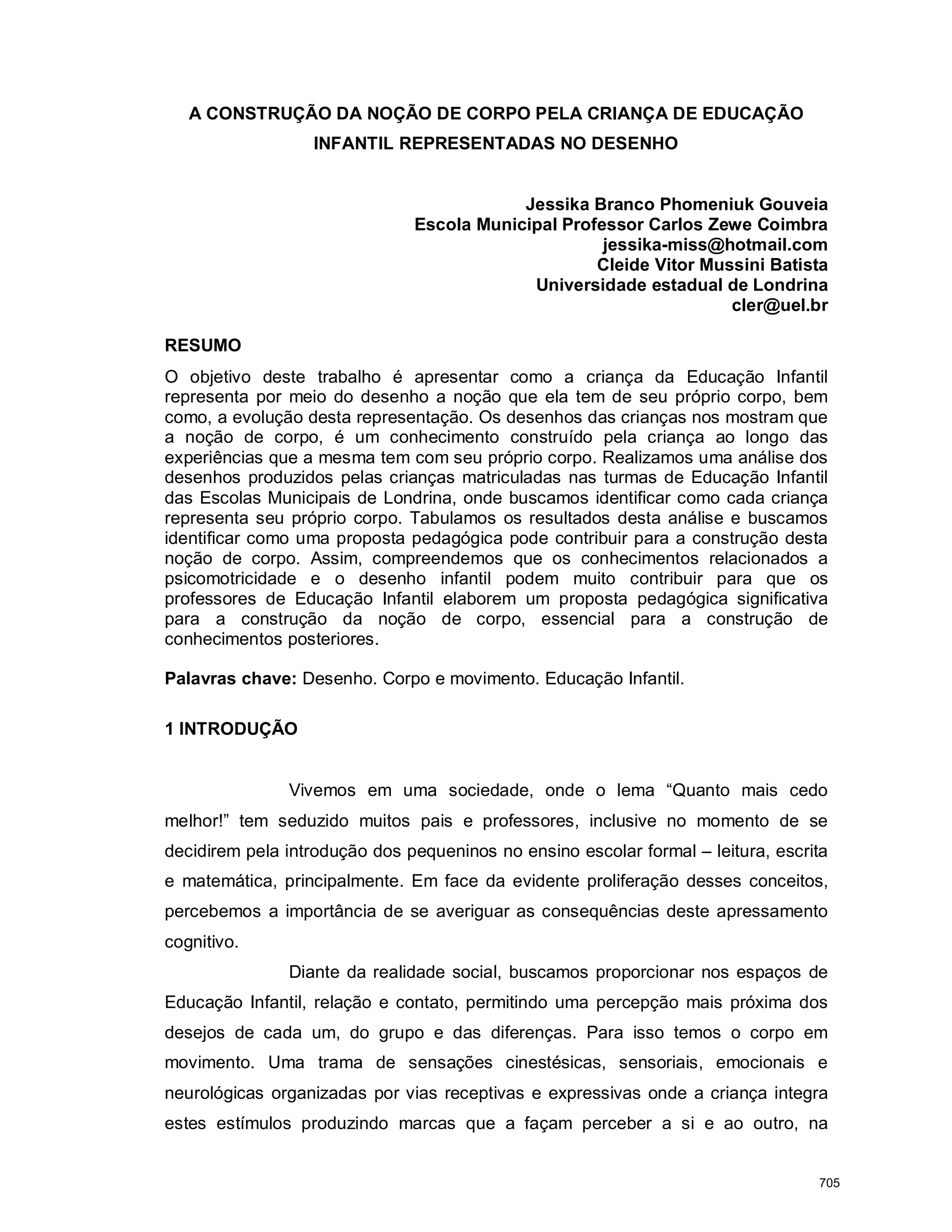 A CONSTRUÇÃO DA NOÇÃO DE CORPO PELA CRIANÇA DE EDUCAÇÃO INFANTIL REPRESENTADAS NO DESENHO

Jessika Branco Phomeniuk Gouveia
Escola Municipal Professor Carlos Zewe Coimbra
jessika-miss@hotmail.com
Cleide Vitor Mussini Batista
Universidade estadual de Londrina
cler@uel.br

RESUMO
O objetivo deste trabalho é apresentar como a criança da Educação Infantil representa por meio do desenho a noção que ela tem de seu próprio corpo, bem como, a evolução desta representação. Os desenhos das crianças nos mostram que a noção de corpo, é um conhecimento construído pela criança ao longo das experiências que a mesma tem com seu próprio corpo. Realizamos uma análise dos desenhos produzidos pelas crianças matriculadas nas turmas de Educação Infantil das Escolas Municipais de Londrina, onde buscamos identificar como cada criança representa seu próprio corpo. Tabulamos os resultados desta análise e buscamos identificar como uma proposta pedagógica pode contribuir para a construção desta noção de corpo. Assim, compreendemos que os conhecimentos relacionados a psicomotricidade e o desenho infantil podem muito contribuir para que os professores de Educação Infantil elaborem um proposta pedagógica significativa para a construção da noção de corpo, essencial para a construção de conhecimentos posteriores.

Palavras chave: Desenho. Corpo e movimento. Educação Infantil.

1 INTRODUÇÃO

Vivemos em uma sociedade, onde o lema “Quanto mais cedo melhor!” tem seduzido muitos pais e professores, inclusive no momento de se decidirem pela introdução dos pequeninos no ensino escolar formal – leitura, escrita e matemática, principalmente. Em face da evidente proliferação desses conceitos, percebemos a importância de se averiguar as consequências deste apressamento cognitivo.

Diante da realidade social, buscamos proporcionar nos espaços de Educação Infantil, relação e contato, permitindo uma percepção mais próxima dos desejos de cada um, do grupo e das diferenças. Para isso temos o corpo em movimento. Uma trama de sensações cinestésicas, sensoriais, emocionais e neurológicas organizadas por vias receptivas e expressivas onde a criança integra estes estímulos produzindo marcas que a façam perceber a si e ao outro, na

705